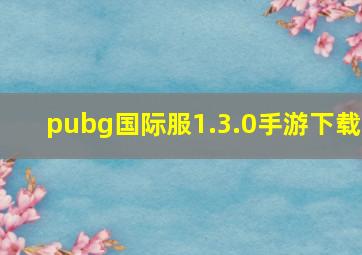 pubg国际服1.3.0手游下载